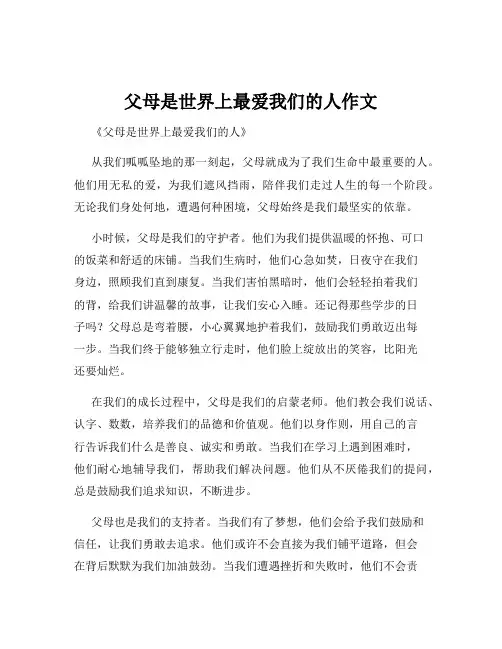 父母是世界上最爱我们的人作文

《父母是世界上最爱我们的人》

从我们呱呱坠地的那一刻起，父母就成为了我们生命中最重要的人。他们用无私的爱，为我们遮风挡雨，陪伴我们走过人生的每一个阶段。无论我们身处何地，遭遇何种困境，父母始终是我们最坚实的依靠。

小时候，父母是我们的守护者。他们为我们提供温暖的怀抱、可口的饭菜和舒适的床铺。当我们生病时，他们心急如焚，日夜守在我们身边，照顾我们直到康复。当我们害怕黑暗时，他们会轻轻拍着我们的背，给我们讲温馨的故事，让我们安心入睡。还记得那些学步的日子吗？父母总是弯着腰，小心翼翼地护着我们，鼓励我们勇敢迈出每一步。当我们终于能够独立行走时，他们脸上绽放出的笑容，比阳光还要灿烂。

在我们的成长过程中，父母是我们的启蒙老师。他们教会我们说话、认字、数数，培养我们的品德和价值观。他们以身作则，用自己的言行告诉我们什么是善良、诚实和勇敢。当我们在学习上遇到困难时，他们耐心地辅导我们，帮助我们解决问题。他们从不厌倦我们的提问，总是鼓励我们追求知识，不断进步。

父母也是我们的支持者。当我们有了梦想，他们会给予我们鼓励和信任，让我们勇敢去追求。他们或许不会直接为我们铺平道路，但会在背后默默为我们加油鼓劲。当我们遭遇挫折和失败时，他们不会责